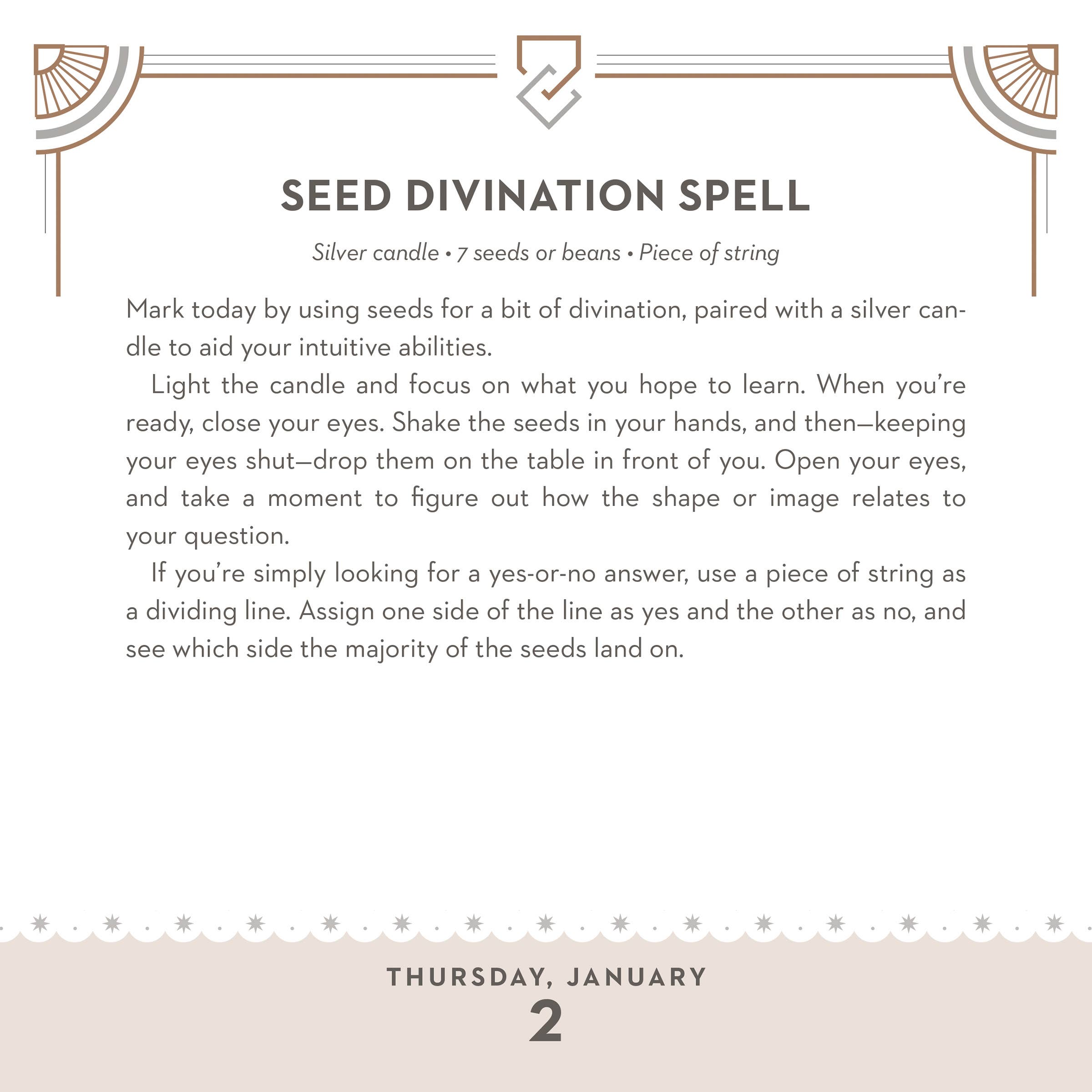 SEED DIVINATION SPELL

Silver candle • 7 seeds or beans • Piece of string

Mark today by using seeds for a bit of divination, paired with a silver candle to aid your intuitive abilities.

Light the candle and focus on what you hope to learn. When you're ready, close your eyes. Shake the seeds in your hands, and then—keeping your eyes shut—drop them on the table in front of you. Open your eyes, and take a moment to figure out how the shape or image relates to your question.

If you're simply looking for a yes-or-no answer, use a piece of string as a dividing line. Assign one side of the line as yes and the other as no, and see which side the majority of the seeds land on.

THURSDAY, JANUARY
2